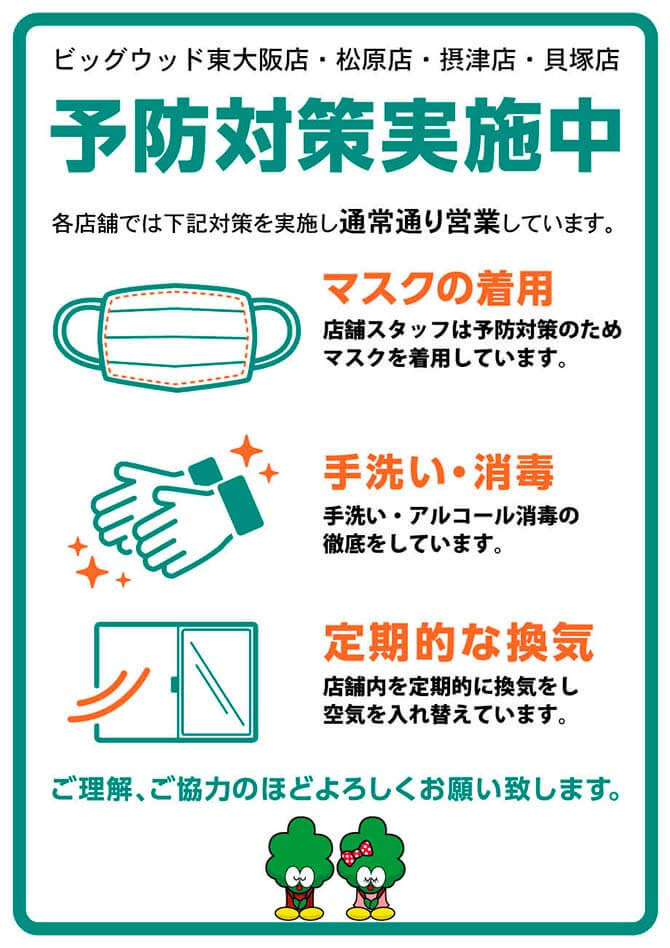 ビッグウッド東大阪店・松原店・摂津店・貝塚店

予防対策実施中

各店舗では下記対策を実施し通常通り営業しています。

マスクの着用

店舗スタッフは予防対策のためマスクを着用しています。

手洗い・消毒

手洗い・アルコール消毒の徹底をしています。

定期的な換気

店舗内を定期的に換気をし空気を入れ替えています。

ご理解、ご協力のほどよろしくお願い致します。